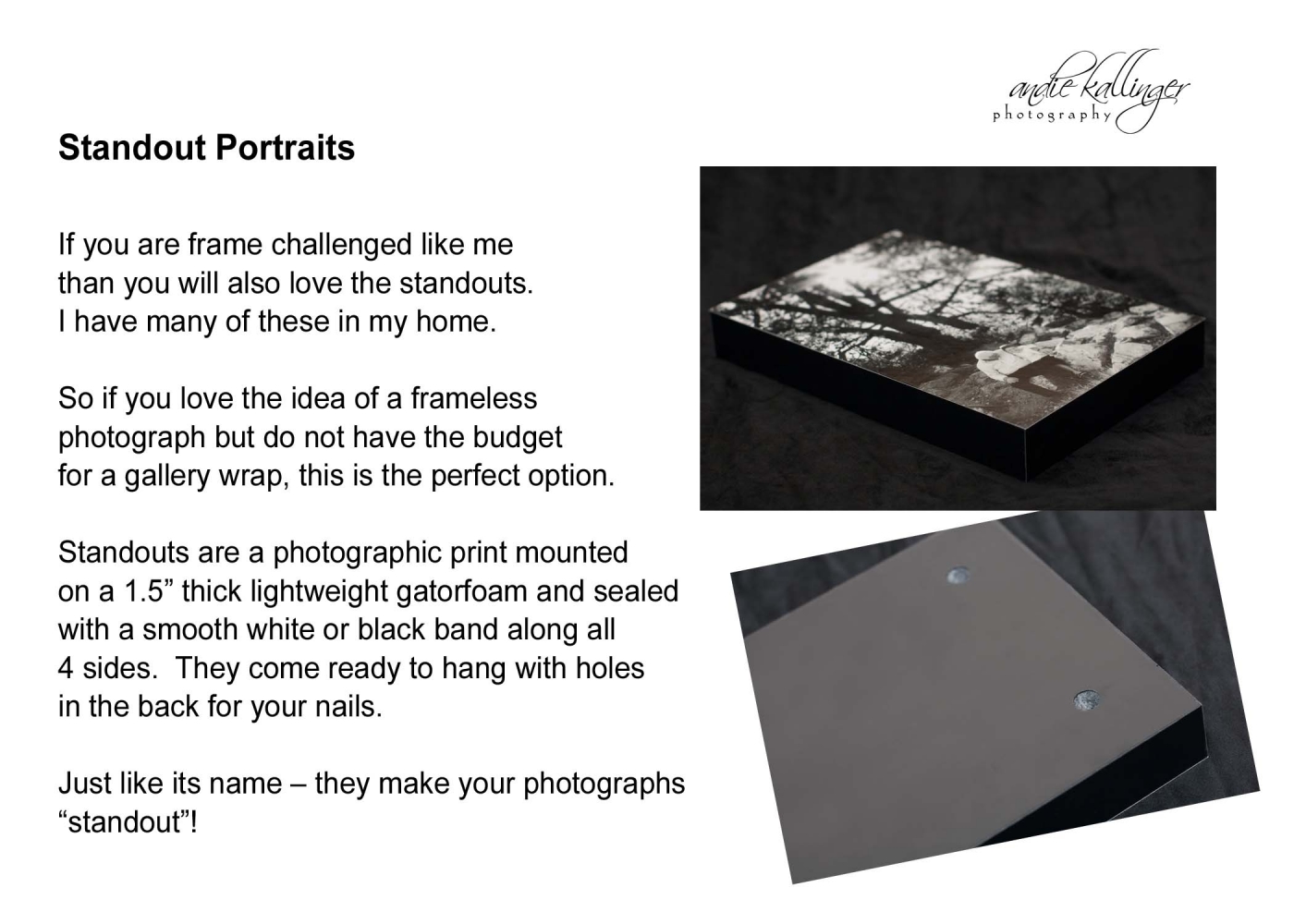 andie kallinger
photography

Standout Portraits

If you are frame challenged like me than you will also love the standouts. I have many of these in my home.

So if you love the idea of a frameless photograph but do not have the budget for a gallery wrap, this is the perfect option.

Standouts are a photographic print mounted on a 1.5” thick lightweight gatorfoam and sealed with a smooth white or black band along all 4 sides. They come ready to hang with holes in the back for your nails.

Just like its name – they make your photographs “standout”!